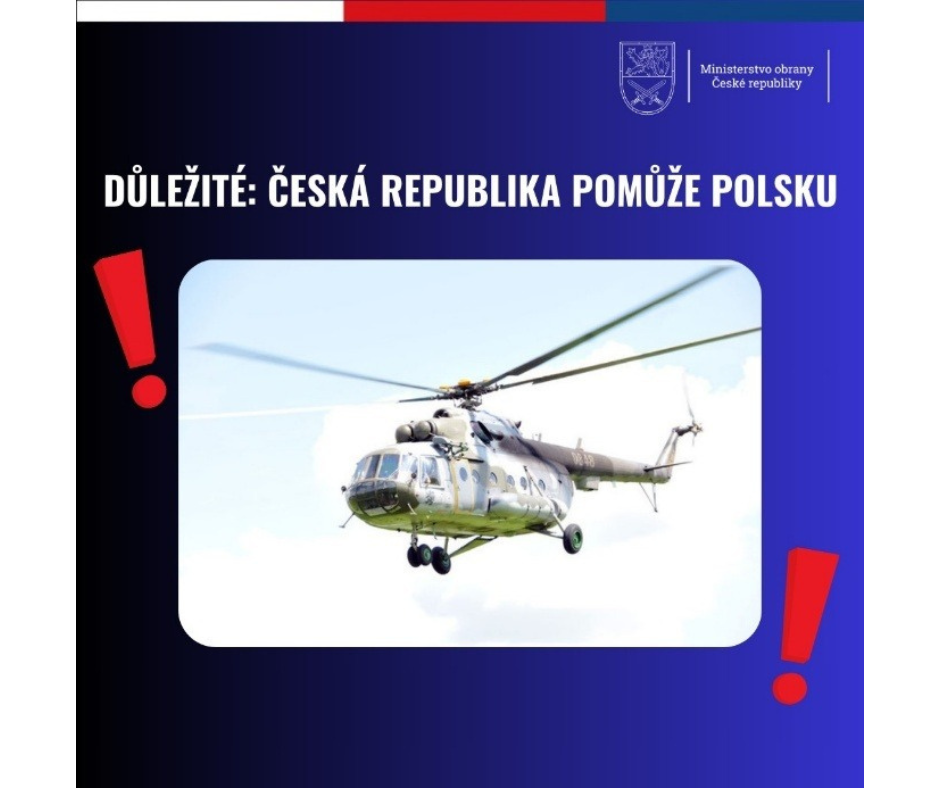 Ministerstvo obrany
České republiky

DŮLEŽITÉ: ČESKÁ REPUBLIKA POMŮŽE POLSKU